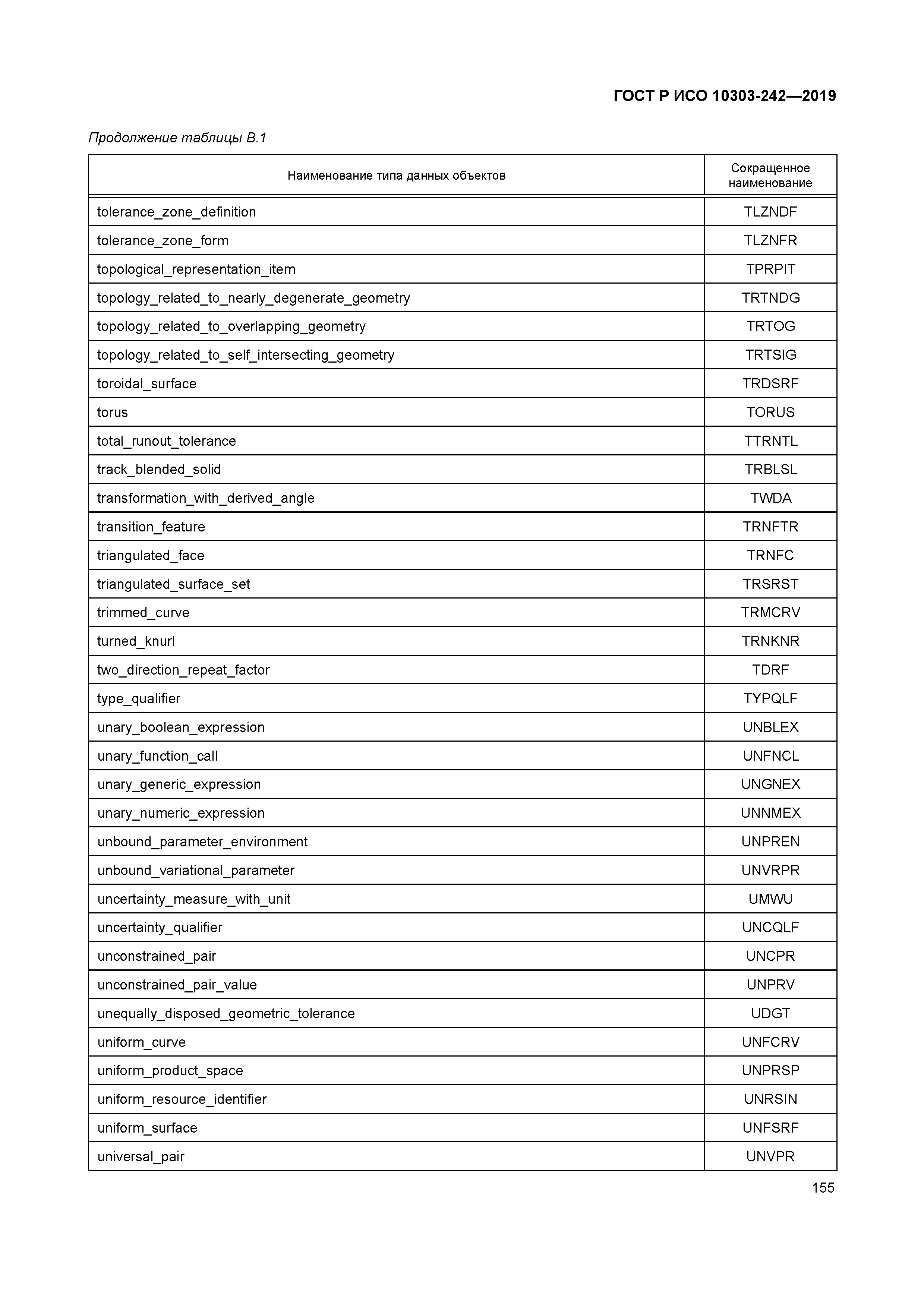 ГОСТ Р ИСО 10303-242—2019

Продолжение таблицы В.1

| Наименование типа данных объектов | Сокращенное наименование |
|---|---|
| tolerance_zone_definition | TLZNDF |
| tolerance_zone_form | TLZNFR |
| topological_representation_item | TPRPIT |
| topology_related_to_nearly_degenerate_geometry | TRTNDG |
| topology_related_to_overlapping_geometry | TRTOG |
| topology_related_to_self_intersecting_geometry | TRTSIG |
| toroidal_surface | TRDSRF |
| torus | TORUS |
| total_runout_tolerance | TTRNTL |
| track_blended_solid | TRBLSL |
| transformation_with_derived_angle | TWDA |
| transition_feature | TRNFTR |
| triangulated_face | TRNFC |
| triangulated_surface_set | TRSRST |
| trimmed_curve | TRMCRV |
| turned_knurl | TRNKNR |
| two_direction_repeat_factor | TDRF |
| type_qualifier | TYPQLF |
| unary_boolean_expression | UNBLEX |
| unary_function_call | UNFNCL |
| unary_generic_expression | UNGNEX |
| unary_numeric_expression | UNNMEX |
| unbound_parameter_environment | UNPREN |
| unbound_variational_parameter | UNVRPR |
| uncertainty_measure_with_unit | UMWU |
| uncertainty_qualifier | UNCQLF |
| unconstrained_pair | UNCPR |
| unconstrained_pair_value | UNPRV |
| unequally_disposed_geometric_tolerance | UDGT |
| uniform_curve | UNFCRV |
| uniform_product_space | UNPRSP |
| uniform_resource_identifier | UNRSIN |
| uniform_surface | UNFSRF |
| universal_pair | UNVPR |

155